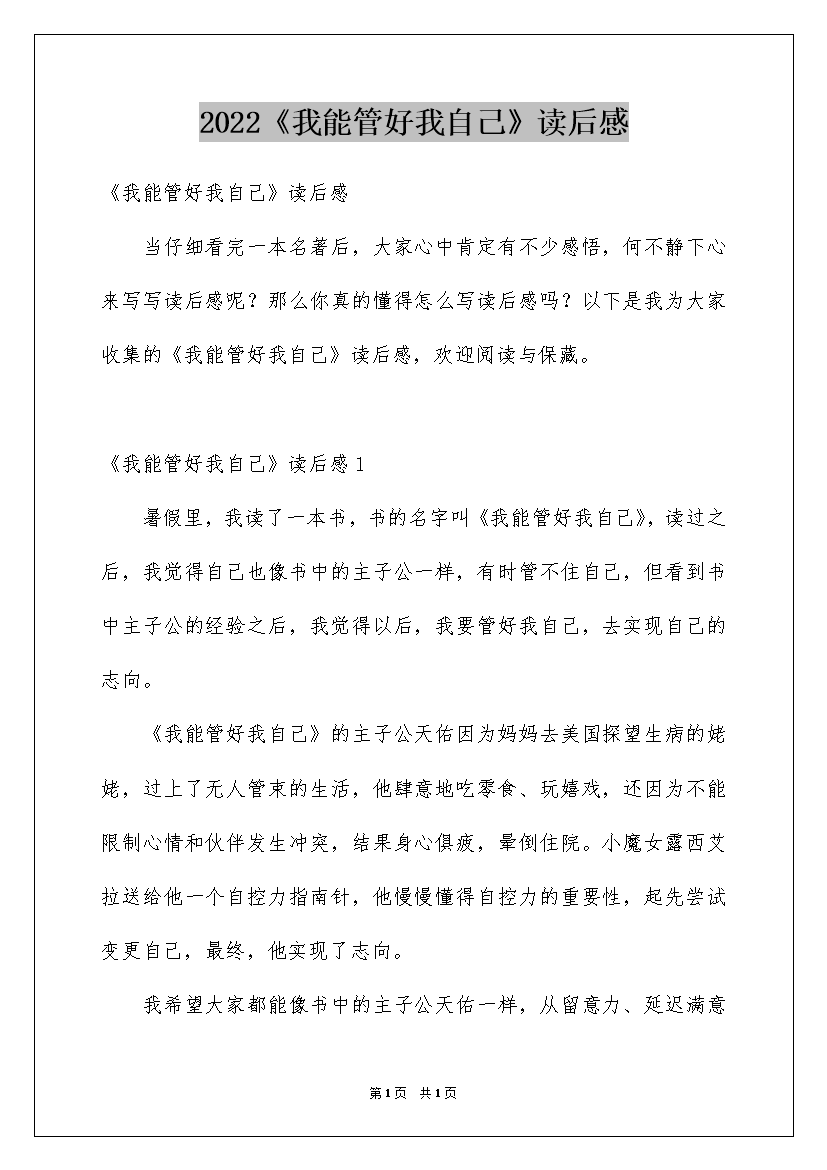 2022《我能管好我自己》读后感

《我能管好我自己》读后感

当仔细看完一本名著后，大家心中肯定有不少感悟，何不静下心来写写读后感呢？那么你真的懂得怎么写读后感吗？以下是我为大家收集的《我能管好我自己》读后感，欢迎阅读与保藏。

《我能管好我自己》读后感1

暑假里，我读了一本书，书的名字叫《我能管好我自己》，读过之后，我觉得自己也像书中的主子公一样，有时管不住自己，但看到书中主子公的经验之后，我觉得以后，我要管好我自己，去实现自己的志向。

《我能管好我自己》的主子公天佑因为妈妈去美国探望生病的姥姥，过上了无人管束的生活，他肆意地吃零食、玩嬉戏，还因为不能限制心情和伙伴发生冲突，结果身心俱疲，晕倒住院。小魔女露西艾拉送给他一个自控力指南针，他慢慢懂得自控力的重要性，起先尝试变更自己，最终，他实现了志向。

我希望大家都能像书中的主子公天佑一样，从留意力、延迟满意

第1页 共1页